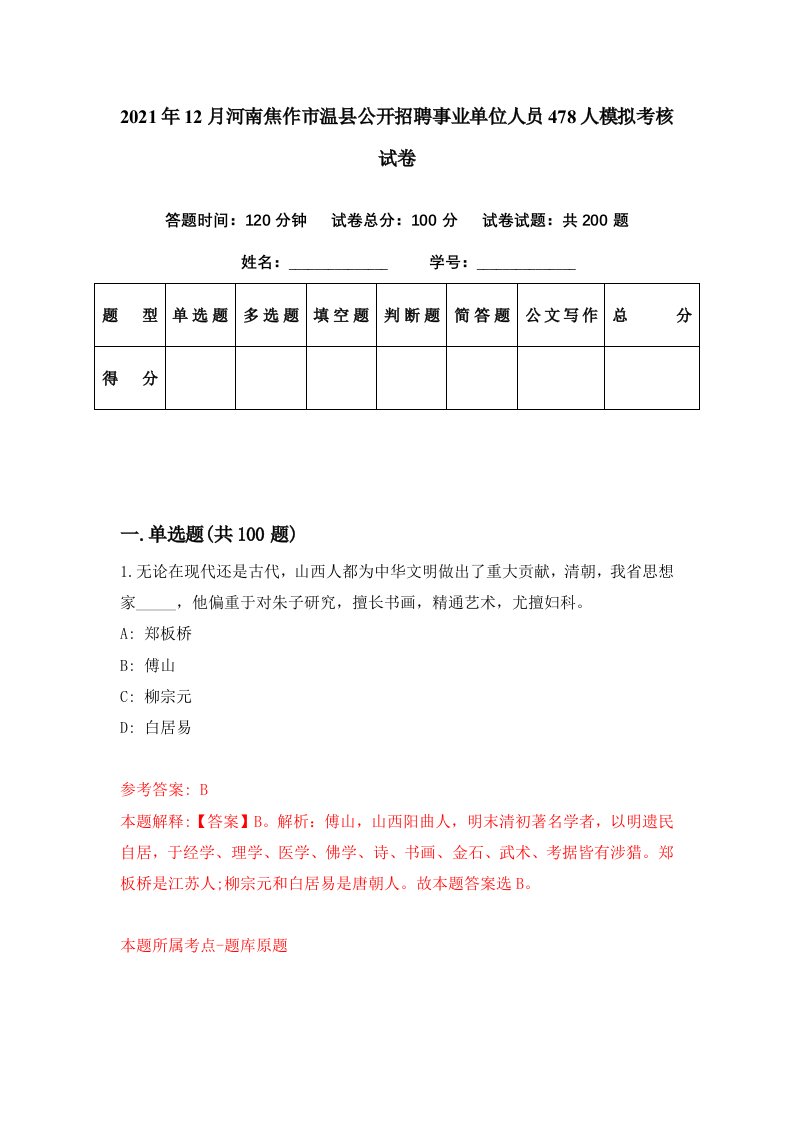 2021年12月河南焦作市温县公开招聘事业单位人员478人模拟考核试卷

答题时间：120分钟　试卷总分：100分　试卷试题：共200题

姓名：____________　学号：____________

| 题　型 | 单选题 | 多选题 | 填空题 | 判断题 | 简答题 | 公文写作 | 总　分 |
|---|---|---|---|---|---|---|---|
| 得　分 | | | | | | | |

一.单选题(共100题)

1.无论在现代还是古代，山西人都为中华文明做出了重大贡献，清朝，我省思想家_____，他偏重于对朱子研究，擅长书画，精通艺术，尤擅妇科。

A: 郑板桥

B: 傅山

C: 柳宗元

D: 白居易

参考答案: B

本题解释:【答案】B。解析：傅山，山西阳曲人，明末清初著名学者，以明遗民自居，于经学、理学、医学、佛学、诗、书画、金石、武术、考据皆有涉猎。郑板桥是江苏人;柳宗元和白居易是唐朝人。故本题答案选B。

本题所属考点-题库原题